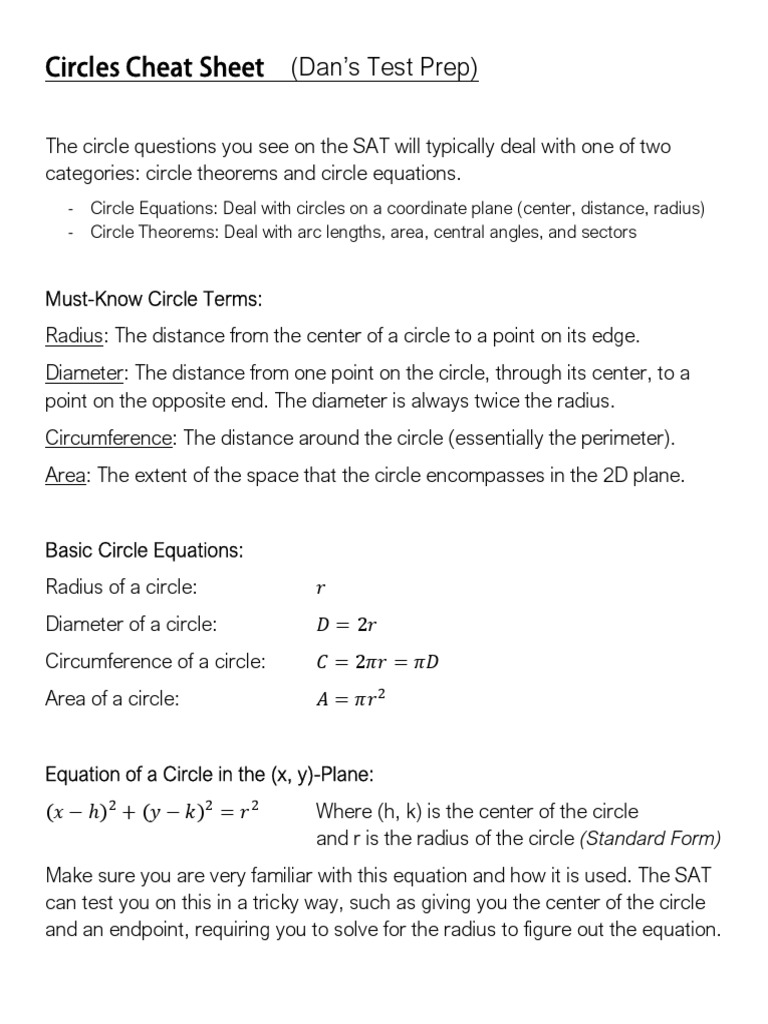 Circles Cheat Sheet (Dan's Test Prep)

The circle questions you see on the SAT will typically deal with one of two categories: circle theorems and circle equations.

- Circle Equations: Deal with circles on a coordinate plane (center, distance, radius)
- Circle Theorems: Deal with arc lengths, area, central angles, and sectors

Must-Know Circle Terms:

Radius: The distance from the center of a circle to a point on its edge.

Diameter: The distance from one point on the circle, through its center, to a point on the opposite end. The diameter is always twice the radius.

Circumference: The distance around the circle (essentially the perimeter).

Area: The extent of the space that the circle encompasses in the 2D plane.

Basic Circle Equations:

Radius of a circle: $r$

Diameter of a circle: $D = 2r$

Circumference of a circle: $C = 2\pi r = \pi D$

Area of a circle: $A = \pi r^2$

Equation of a Circle in the (x, y)-Plane:

$(x - h)^2 + (y - k)^2 = r^2$ Where (h, k) is the center of the circle and r is the radius of the circle (Standard Form)

Make sure you are very familiar with this equation and how it is used. The SAT can test you on this in a tricky way, such as giving you the center of the circle and an endpoint, requiring you to solve for the radius to figure out the equation.